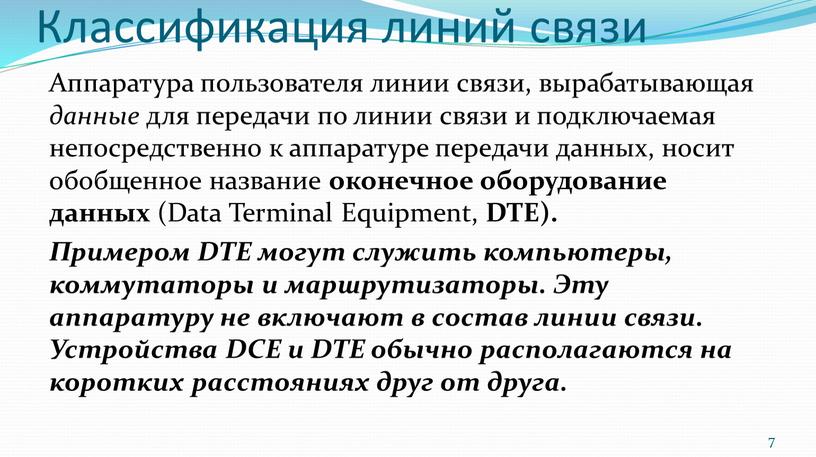 Классификация линий связи

Аппаратура пользователя линии связи, вырабатывающая данные для передачи по линии связи и подключаемая непосредственно к аппаратуре передачи данных, носит обобщенное название оконечное оборудование данных (Data Terminal Equipment, DTE).

Примером DTE могут служить компьютеры, коммутаторы и маршрутизаторы. Эту аппаратуру не включают в состав линии связи. Устройства DCE и DTE обычно располагаются на коротких расстояниях друг от друга.

7